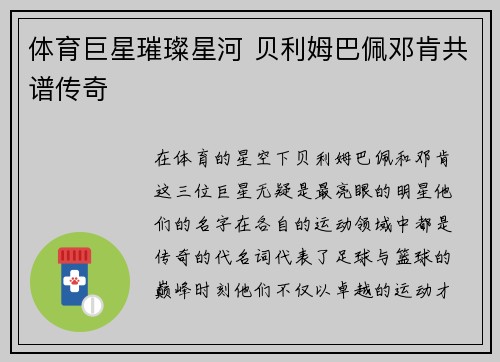 体育巨星璀璨星河 贝利姆巴佩邓肯共谱传奇

在体育的星空下贝利姆巴佩和邓肯这三位巨星无疑是最亮眼的明星他们的名字在各自的运动领域中都是传奇的代名词代表了足球与篮球的巅峰时刻他们不仅以卓越的运动才